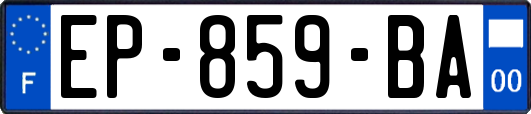 F
EP-859-BA
00